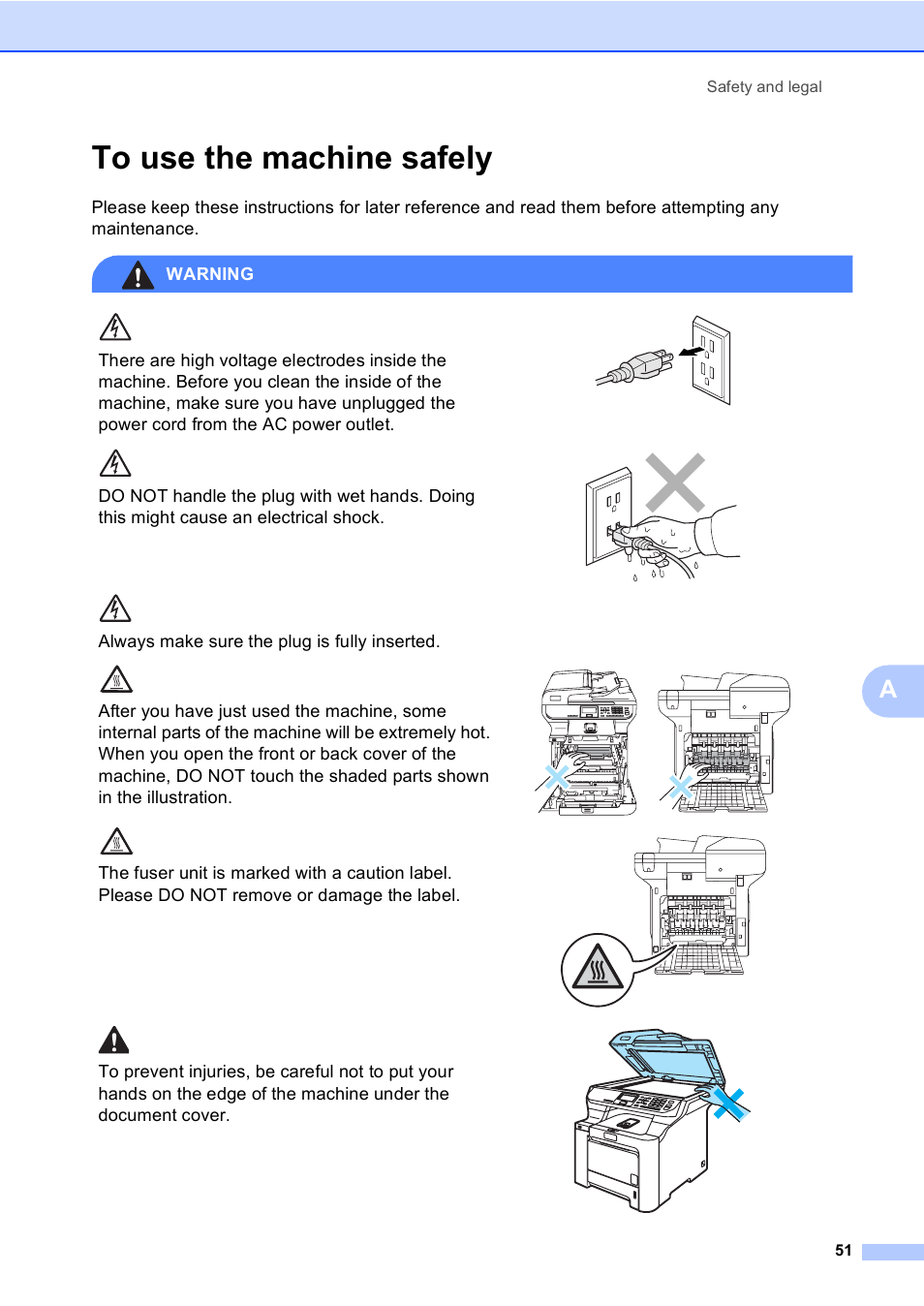 Safety and legal

To use the machine safely

Please keep these instructions for later reference and read them before attempting any maintenance.

WARNING

There are high voltage electrodes inside the machine. Before you clean the inside of the machine, make sure you have unplugged the power cord from the AC power outlet.

DO NOT handle the plug with wet hands. Doing this might cause an electrical shock.

Always make sure the plug is fully inserted.

After you have just used the machine, some internal parts of the machine will be extremely hot. When you open the front or back cover of the machine, DO NOT touch the shaded parts shown in the illustration.

The fuser unit is marked with a caution label. Please DO NOT remove or damage the label.

To prevent injuries, be careful not to put your hands on the edge of the machine under the document cover.

A

51